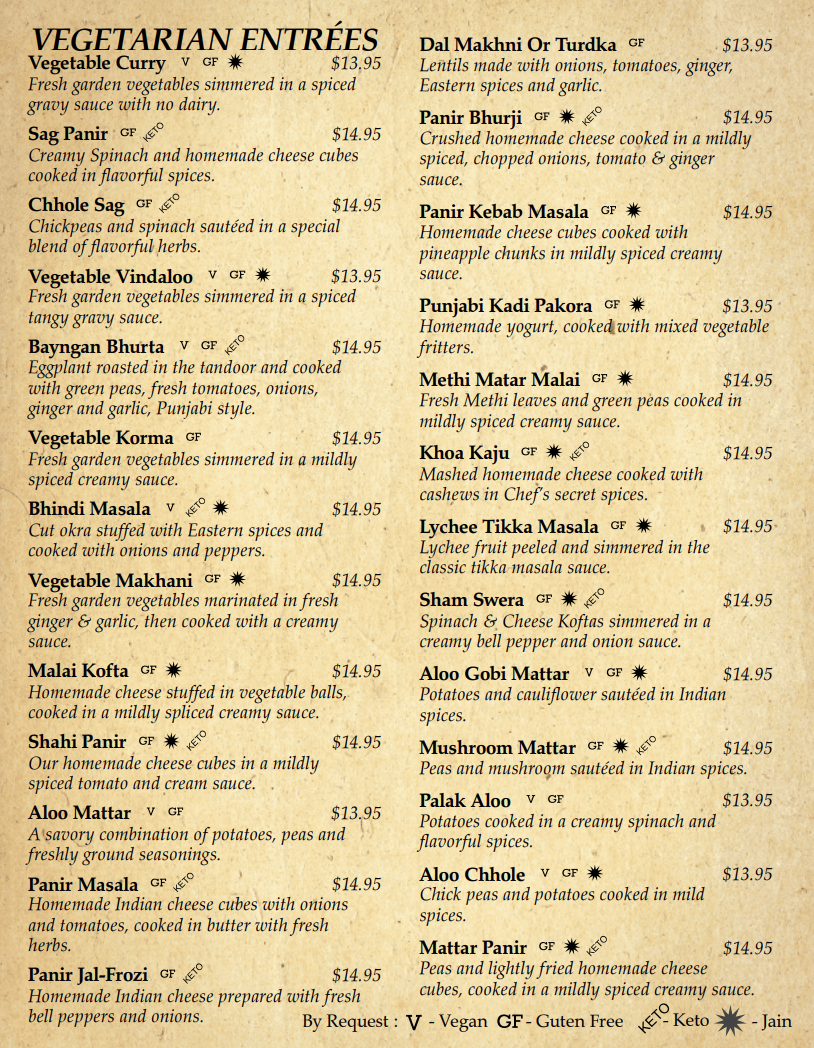 VEGETARIAN ENTRÉES

Vegetable Curry V GF $13.95
Fresh garden vegetables simmered in a spiced gravy sauce with no dairy.

Sag Panir GF KETO $14.95
Creamy Spinach and homemade cheese cubes cooked in flavorful spices.

Chhole Sag GF KETO $14.95
Chickpeas and spinach sautéed in a special blend of flavorful herbs.

Vegetable Vindaloo V GF $13.95
Fresh garden vegetables simmered in a spiced tangy gravy sauce.

Bayngan Bhurta V GF KETO $14.95
Eggplant roasted in the tandoor and cooked with green peas, fresh tomatoes, onions, ginger and garlic, Punjabi style.

Vegetable Korma GF $14.95
Fresh garden vegetables simmered in a mildly spiced creamy sauce.

Bhindi Masala V KETO $14.95
Cut okra stuffed with Eastern spices and cooked with onions and peppers.

Vegetable Makhani GF $14.95
Fresh garden vegetables marinated in fresh ginger & garlic, then cooked with a creamy sauce.

Malai Kofta GF $14.95
Homemade cheese stuffed in vegetable balls, cooked in a mildly spliced creamy sauce.

Shahi Panir GF KETO $14.95
Our homemade cheese cubes in a mildly spiced tomato and cream sauce.

Aloo Mattar V GF $13.95
A savory combination of potatoes, peas and freshly ground seasonings.

Panir Masala GF KETO $14.95
Homemade Indian cheese cubes with onions and tomatoes, cooked in butter with fresh herbs.

Panir Jal-Frozi GF KETO $14.95
Homemade Indian cheese prepared with fresh bell peppers and onions.

Dal Makhni Or Turdka GF $13.95
Lentils made with onions, tomatoes, ginger, Eastern spices and garlic.

Panir Bhurji GF KETO $14.95
Crushed homemade cheese cooked in a mildly spiced, chopped onions, tomato & ginger sauce.

Panir Kebab Masala GF $14.95
Homemade cheese cubes cooked with pineapple chunks in mildly spiced creamy sauce.

Punjabi Kadi Pakora GF $13.95
Homemade yogurt, cooked with mixed vegetable fritters.

Methi Matar Malai GF $14.95
Fresh Methi leaves and green peas cooked in mildly spiced creamy sauce.

Khoa Kaju GF KETO $14.95
Mashed homemade cheese cooked with cashews in Chef's secret spices.

Lychee Tikka Masala GF $14.95
Lychee fruit peeled and simmered in the classic tikka masala sauce.

Sham Swera GF KETO $14.95
Spinach & Cheese Koftas simmered in a creamy bell pepper and onion sauce.

Aloo Gobi Mattar V GF $14.95
Potatoes and cauliflower sautéed in Indian spices.

Mushroom Mattar GF KETO $14.95
Peas and mushroom sautéed in Indian spices.

Palak Aloo V GF $13.95
Potatoes cooked in a creamy spinach and flavorful spices.

Aloo Chhole V GF $13.95
Chick peas and potatoes cooked in mild spices.

Mattar Panir GF KETO $14.95
Peas and lightly fried homemade cheese cubes, cooked in a mildly spiced creamy sauce.

By Request : V - Vegan GF - Guten Free KETO - Keto - Jain